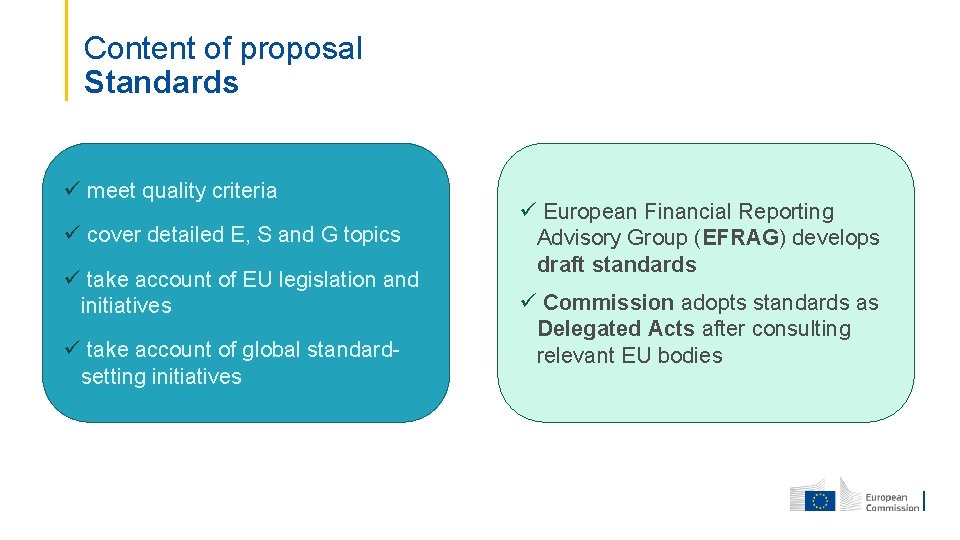 Content of proposal
Standards

✓ meet quality criteria

✓ cover detailed E, S and G topics

✓ take account of EU legislation and initiatives

✓ take account of global standard-setting initiatives

✓ European Financial Reporting Advisory Group (EFRAG) develops draft standards

✓ Commission adopts standards as Delegated Acts after consulting relevant EU bodies

European Commission